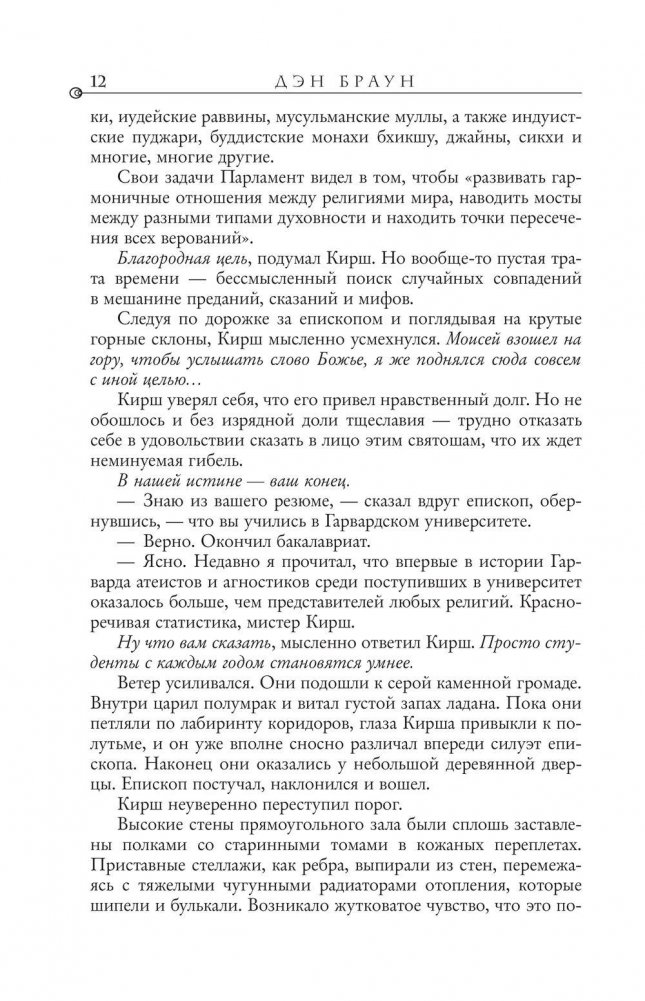 12 ДЭН БРАУН

ки, иудейские раввины, мусульманские муллы, а также индуистские пуджари, буддистские монахи бхикшу, джайны, сикхи и многие, многие другие.

Свои задачи Парламент видел в том, чтобы «развивать гармоничные отношения между религиями мира, наводить мосты между разными типами духовности и находить точки пересечения всех верований».

Благородная цель, подумал Кирш. Но вообще-то пустая трата времени — бессмысленный поиск случайных совпадений в мешанине преданий, сказаний и мифов.

Следуя по дорожке за епископом и поглядывая на крутые горные склоны, Кирш мысленно усмехнулся. Моисей взошел на гору, чтобы услышать слово Божье, я же поднялся сюда совсем с иной целью…

Кирш уверял себя, что его привел нравственный долг. Но не обошлось и без изрядной доли тщеславия — трудно отказать себе в удовольствии сказать в лицо этим святошам, что их ждет неминуемая гибель.

В нашей истине — ваш конец.

— Знаю из вашего резюме, — сказал вдруг епископ, обернувшись, — что вы учились в Гарвардском университете.

— Верно. Окончил бакалавриат.

— Ясно. Недавно я прочитал, что впервые в истории Гарварда атеистов и агностиков среди поступивших в университет оказалось больше, чем представителей любых религий. Красноречивая статистика, мистер Кирш.

Ну что вам сказать, мысленно ответил Кирш. Просто студенты с каждым годом становятся умнее.

Ветер усиливался. Они подошли к серой каменной громаде. Внутри царил полумрак и витал густой запах ладана. Пока они петляли по лабиринту коридоров, глаза Кирша привыкли к полутьме, и он уже вполне сносно различал впереди силуэт епископа. Наконец они оказались у небольшой деревянной дверцы. Епископ постучал, наклонился и вошел.

Кирш неуверенно переступил порог.

Высокие стены прямоугольного зала были сплошь заставлены полками со старинными томами в кожаных переплетах. Приставные стеллажи, как ребра, выпирали из стен, перемежаясь с тяжелыми чугунными радиаторами отопления, которые шипели и булькали. Возникало жутковатое чувство, что это по-